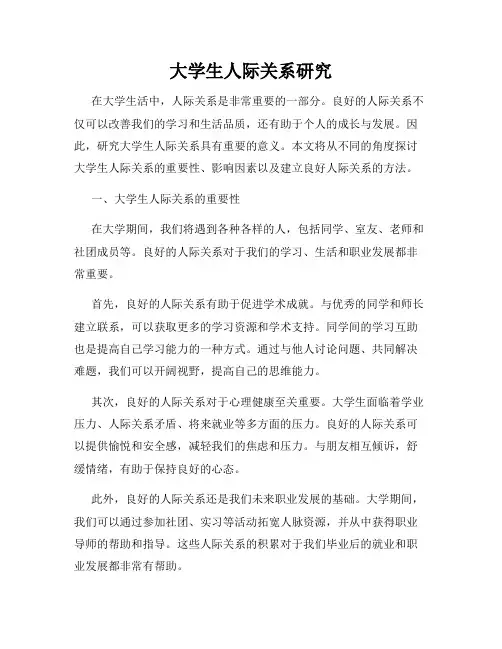 大学生人际关系研究

在大学生活中，人际关系是非常重要的一部分。良好的人际关系不仅可以改善我们的学习和生活品质，还有助于个人的成长与发展。因此，研究大学生人际关系具有重要的意义。本文将从不同的角度探讨大学生人际关系的重要性、影响因素以及建立良好人际关系的方法。

一、大学生人际关系的重要性

在大学期间，我们将遇到各种各样的人，包括同学、室友、老师和社团成员等。良好的人际关系对于我们的学习、生活和职业发展都非常重要。

首先，良好的人际关系有助于促进学术成就。与优秀的同学和师长建立联系，可以获取更多的学习资源和学术支持。同学间的学习互助也是提高自己学习能力的一种方式。通过与他人讨论问题、共同解决难题，我们可以开阔视野，提高自己的思维能力。

其次，良好的人际关系对于心理健康至关重要。大学生面临着学业压力、人际关系矛盾、将来就业等多方面的压力。良好的人际关系可以提供愉悦和安全感，减轻我们的焦虑和压力。与朋友相互倾诉，舒缓情绪，有助于保持良好的心态。

此外，良好的人际关系还是我们未来职业发展的基础。大学期间，我们可以通过参加社团、实习等活动拓宽人脉资源，并从中获得职业导师的帮助和指导。这些人际关系的积累对于我们毕业后的就业和职业发展都非常有帮助。